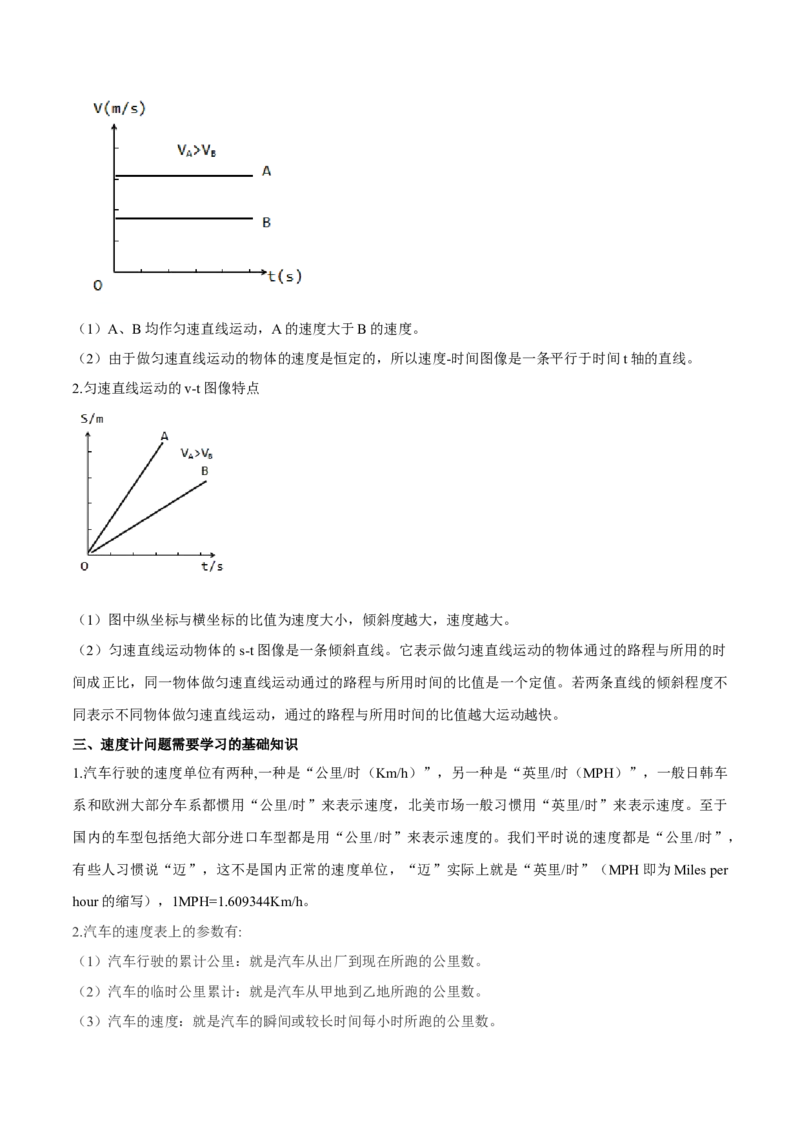 V(m/s)

$V_A>V_B$

A

B

O

t(s)

（1）A、B 均作匀速直线运动，A 的速度大于 B 的速度。

（2）由于做匀速直线运动的物体的速度是恒定的，所以速度-时间图像是一条平行于时间 t 轴的直线。

2.匀速直线运动的 v-t 图像特点

S/m

A

$V_A>V_B$

B

O

t/s

（1）图中纵坐标与横坐标的比值为速度大小，倾斜度越大，速度越大。

（2）匀速直线运动物体的 s-t 图像是一条倾斜直线。它表示做匀速直线运动的物体通过的路程与所用的时间成正比，同一物体做匀速直线运动通过的路程与所用时间的比值是一个定值。若两条直线的倾斜程度不同表示不同物体做匀速直线运动，通过的路程与所用时间的比值越大运动越快。

三、速度计问题需要学习的基础知识

1.汽车行驶的速度单位有两种,一种是“公里/时（Km/h）”，另一种是“英里/时（MPH）”，一般日韩车系和欧洲大部分车系都惯用“公里/时”来表示速度，北美市场一般习惯用“英里/时”来表示速度。至于国内的车型包括绝大部分进口车型都是用“公里/时”来表示速度的。我们平时说的速度都是“公里/时”，有些人习惯说“迈”，这不是国内正常的速度单位，“迈”实际上就是“英里/时”（MPH 即为 Miles per hour 的缩写），1MPH=1.609344Km/h。

2.汽车的速度表上的参数有:

（1）汽车行驶的累计公里：就是汽车从出厂到现在所跑的公里数。

（2）汽车的临时公里累计：就是汽车从甲地到乙地所跑的公里数。

（3）汽车的速度：就是汽车的瞬间或较长时间每小时所跑的公里数。